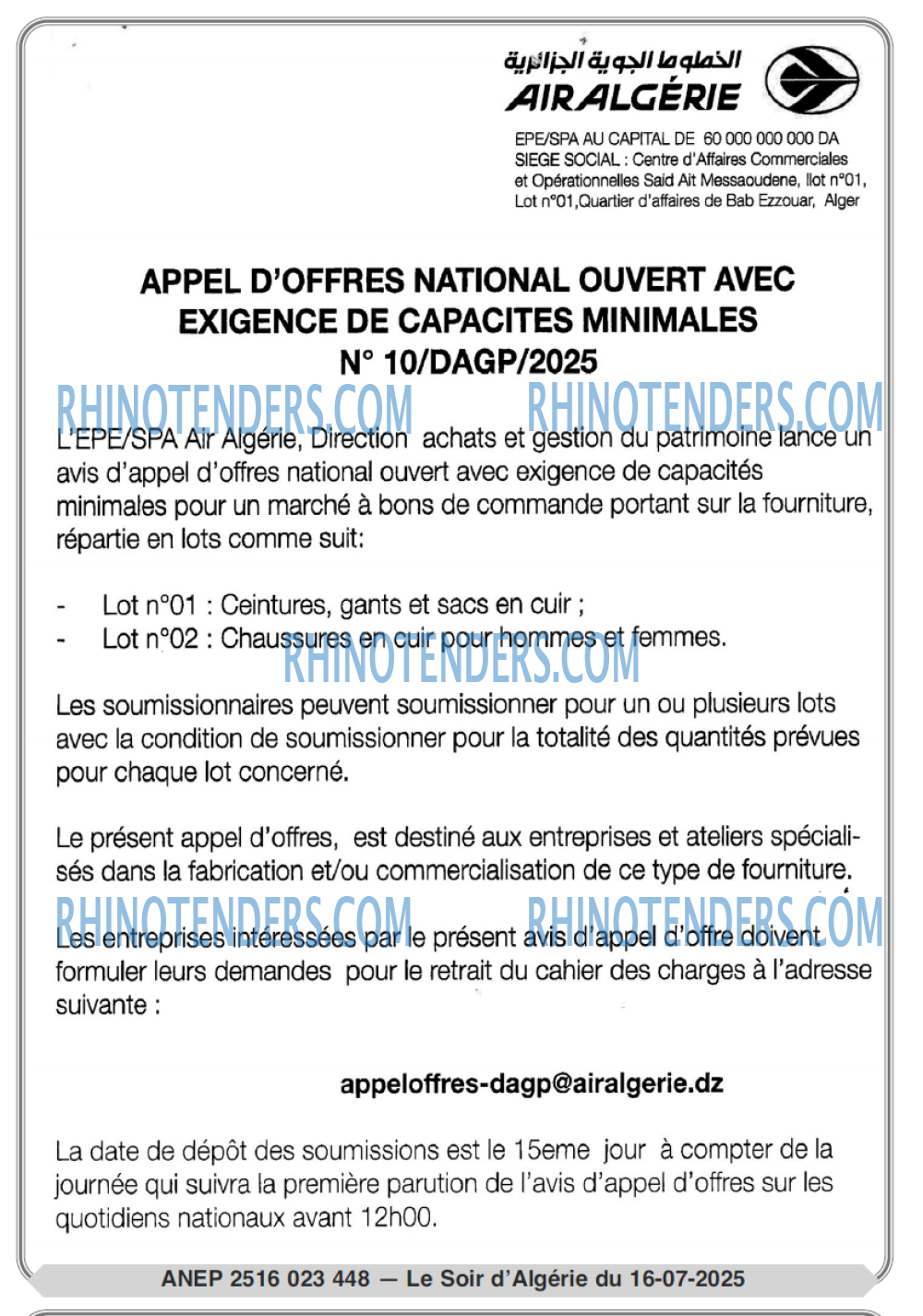 الخطوط الجوية الجزائرية
AIR ALGÉRIE

EPE/SPA AU CAPITAL DE 60 000 000 000 DA
SIEGE SOCIAL : Centre d'Affaires Commerciales et Opérationnelles Said Ait Messaoudene, Ilot n°01, Lot n°01,Quartier d'affaires de Bab Ezzouar, Alger

APPEL D'OFFRES NATIONAL OUVERT AVEC EXIGENCE DE CAPACITES MINIMALES
N° 10/DAGP/2025

L'EPE/SPA Air Algérie, Direction achats et gestion du patrimoine lance un avis d'appel d'offres national ouvert avec exigence de capacités minimales pour un marché à bons de commande portant sur la fourniture, répartie en lots comme suit:

- Lot n°01 : Ceintures, gants et sacs en cuir ;
- Lot n°02 : Chaussures en cuir pour hommes et femmes.

Les soumissionnaires peuvent soumissionner pour un ou plusieurs lots avec la condition de soumissionner pour la totalité des quantités prévues pour chaque lot concerné.

Le présent appel d'offres, est destiné aux entreprises et ateliers spécialisés dans la fabrication et/ou commercialisation de ce type de fourniture.

Les entreprises intéressées par le présent avis d'appel d'offre doivent formuler leurs demandes pour le retrait du cahier des charges à l'adresse suivante :

appeloffres-dagp@airalgerie.dz

La date de dépôt des soumissions est le 15eme jour à compter de la journée qui suivra la première parution de l'avis d'appel d'offres sur les quotidiens nationaux avant 12h00.

ANEP 2516 023 448 — Le Soir d'Algérie du 16-07-2025

RHINOTENDERS.COM